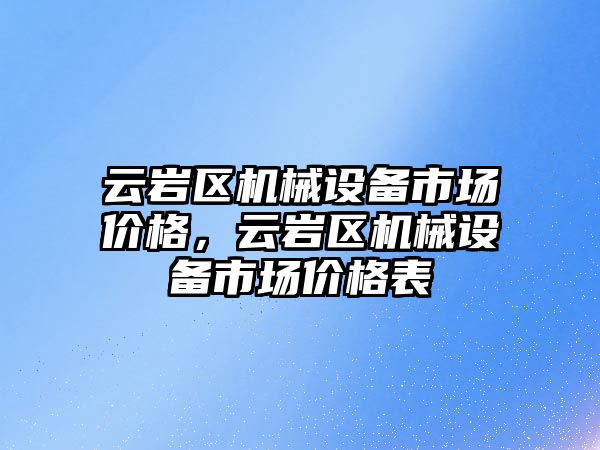 云岩区机械设备市场价格，云岩区机械设备市场价格表